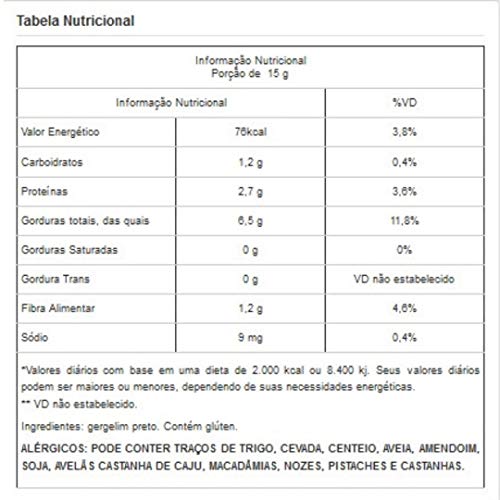 Tabela Nutricional

Informação Nutricional
Porção de 15 g

| Informação Nutricional | | %VD |
|---|---|---|
| Valor Energético | 76kcal | 3,8% |
| Carboidratos | 1,2 g | 0,4% |
| Proteínas | 2,7 g | 3,6% |
| Gorduras totais, das quais | 6,5 g | 11,8% |
| Gorduras Saturadas | 0 g | 0% |
| Gordura Trans | 0 g | VD não estabelecido |
| Fibra Alimentar | 1,2 g | 4,6% |
| Sódio | 9 mg | 0,4% |

*Valores diários com base em uma dieta de 2.000 kcal ou 8.400 kj. Seus valores diários podem ser maiores ou menores, dependendo de suas necessidades energéticas.
** VD não estabelecido.

Ingredientes: gergelim preto. Contém glúten.

ALÉRGICOS: PODE CONTER TRAÇOS DE TRIGO, CEVADA, CENTEIO, AVEIA, AMENDOIM, SOJA, AVELÃS CASTANHA DE CAJU, MACADÂMIAS, NOZES, PISTACHES E CASTANHAS.